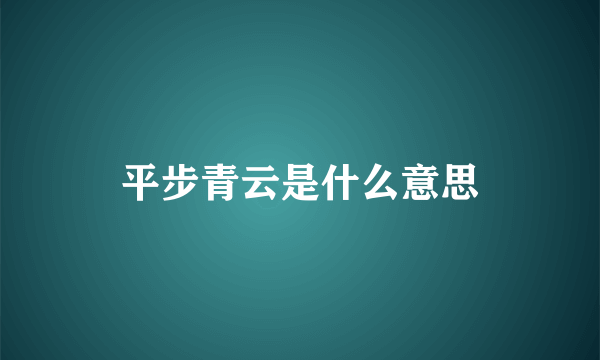 平步青云是什么意思